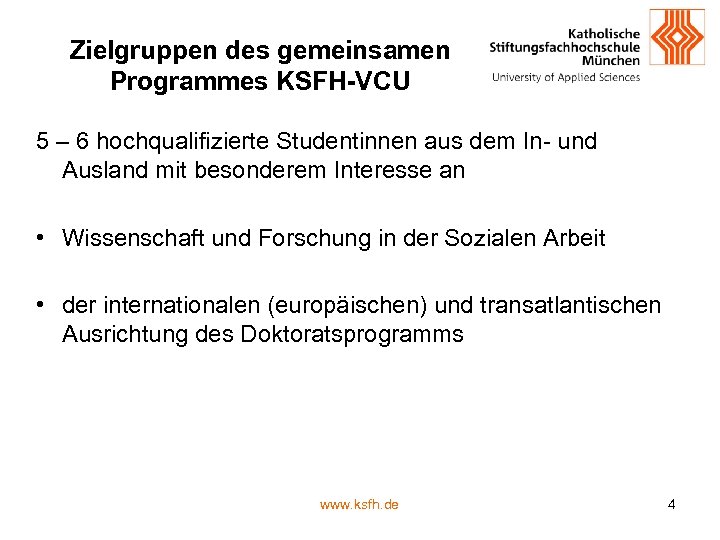 Zielgruppen des gemeinsamen Programmes KSFH-VCU

Katholische
Stiftungsfachhochschule
München
University of Applied Sciences

5 – 6 hochqualifizierte Studentinnen aus dem In- und Ausland mit besonderem Interesse an

• Wissenschaft und Forschung in der Sozialen Arbeit

• der internationalen (europäischen) und transatlantischen Ausrichtung des Doktoratsprogramms

www.ksfh.de

4